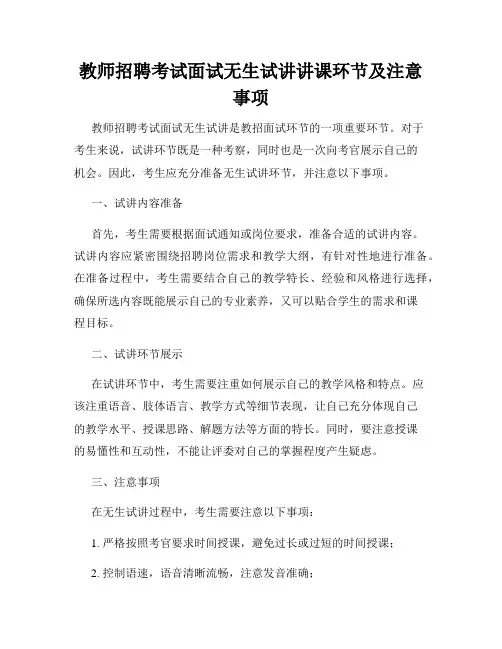 教师招聘考试面试无生试讲讲课环节及注意事项

教师招聘考试面试无生试讲是教招面试环节的一项重要环节。对于考生来说，试讲环节既是一种考察，同时也是一次向考官展示自己的机会。因此，考生应充分准备无生试讲环节，并注意以下事项。

一、试讲内容准备

首先，考生需要根据面试通知或岗位要求，准备合适的试讲内容。试讲内容应紧密围绕招聘岗位需求和教学大纲，有针对性地进行准备。在准备过程中，考生需要结合自己的教学特长、经验和风格进行选择，确保所选内容既能展示自己的专业素养，又可以贴合学生的需求和课程目标。

二、试讲环节展示

在试讲环节中，考生需要注重如何展示自己的教学风格和特点。应该注重语音、肢体语言、教学方式等细节表现，让自己充分体现自己的教学水平、授课思路、解题方法等方面的特长。同时，要注意授课的易懂性和互动性，不能让评委对自己的掌握程度产生疑虑。

三、注意事项

在无生试讲过程中，考生需要注意以下事项：

1. 严格按照考官要求时间授课，避免过长或过短的时间授课；

2. 控制语速，语音清晰流畅，注意发音准确；